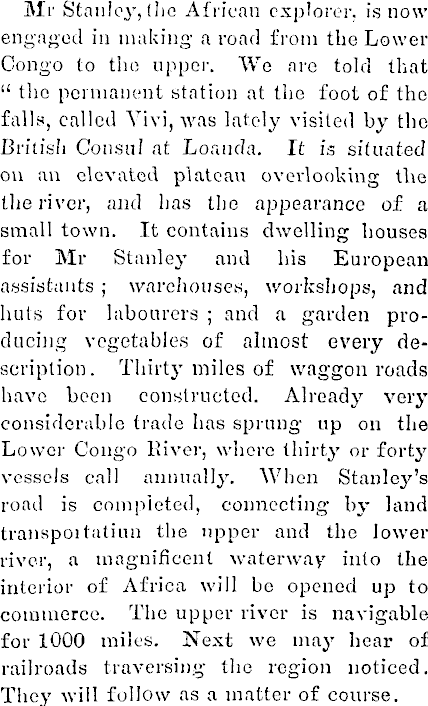 Mr Stanley, the African explorer, is now engaged in making a road from the Lower Congo to the upper. We are told that "the permanent station at the foot of the falls, called Vivi, was lately visited by the British Consul at Loanda. It is situated on an elevated plateau overlooking the the river, and has the appearance of a small town. It contains dwelling houses for Mr Stanley and his European assistants; warehouses, workshops, and huts for labourers; and a garden producing vegetables of almost every description. Thirty miles of waggon roads have been constructed. Already very considerable trade has sprung up on the Lower Congo River, where thirty or forty vessels call annually. When Stanley's road is completed, connecting by land transportatiun the upper and the lower river, a magnificent waterway into the interior of Africa will be opened up to commerce. The upper river is navigable for 1000 miles. Next we may hear of railroads traversing the region noticed. They will follow as a matter of course.